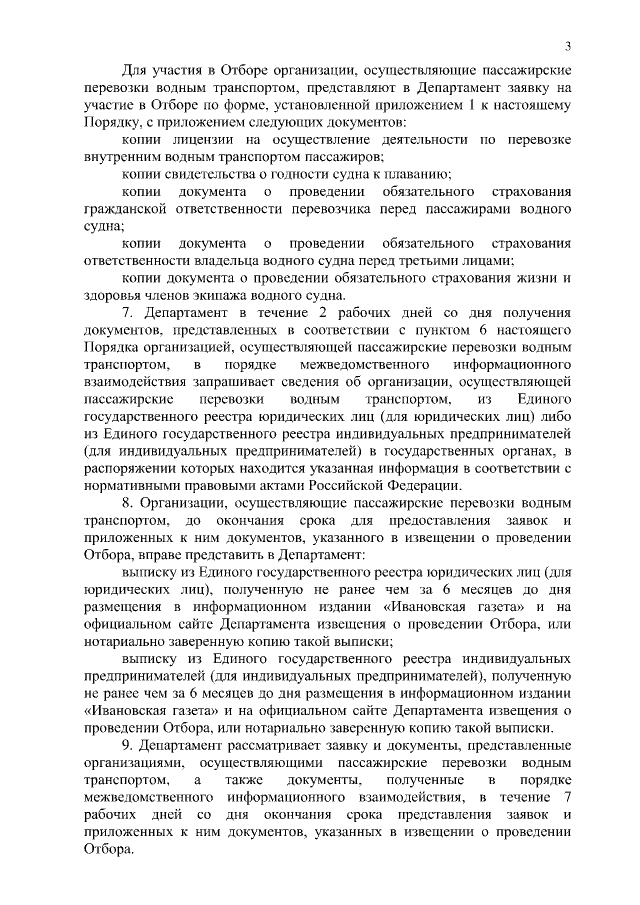 3

Для участия в Отборе организации, осуществляющие пассажирские перевозки водным транспортом, представляют в Департамент заявку на участие в Отборе по форме, установленной приложением 1 к настоящему Порядку, с приложением следующих документов:

копии лицензии на осуществление деятельности по перевозке внутренним водным транспортом пассажиров;

копии свидетельства о годности судна к плаванию;

копии документа о проведении обязательного страхования гражданской ответственности перевозчика перед пассажирами водного судна;

копии документа о проведении обязательного страхования ответственности владельца водного судна перед третьими лицами;

копии документа о проведении обязательного страхования жизни и здоровья членов экипажа водного судна.

7. Департамент в течение 2 рабочих дней со дня получения документов, представленных в соответствии с пунктом 6 настоящего Порядка организацией, осуществляющей пассажирские перевозки водным транспортом, в порядке межведомственного информационного взаимодействия запрашивает сведения об организации, осуществляющей пассажирские перевозки водным транспортом, из Единого государственного реестра юридических лиц (для юридических лиц) либо из Единого государственного реестра индивидуальных предпринимателей (для индивидуальных предпринимателей) в государственных органах, в распоряжении которых находится указанная информация в соответствии с нормативными правовыми актами Российской Федерации.

8. Организации, осуществляющие пассажирские перевозки водным транспортом, до окончания срока для предоставления заявок и приложенных к ним документов, указанного в извещении о проведении Отбора, вправе представить в Департамент:

выписку из Единого государственного реестра юридических лиц (для юридических лиц), полученную не ранее чем за 6 месяцев до дня размещения в информационном издании «Ивановская газета» и на официальном сайте Департамента извещения о проведении Отбора, или нотариально заверенную копию такой выписки;

выписку из Единого государственного реестра индивидуальных предпринимателей (для индивидуальных предпринимателей), полученную не ранее чем за 6 месяцев до дня размещения в информационном издании «Ивановская газета» и на официальном сайте Департамента извещения о проведении Отбора, или нотариально заверенную копию такой выписки.

9. Департамент рассматривает заявку и документы, представленные организациями, осуществляющими пассажирские перевозки водным транспортом, а также документы, полученные в порядке межведомственного информационного взаимодействия, в течение 7 рабочих дней со дня окончания срока представления заявок и приложенных к ним документов, указанных в извещении о проведении Отбора.